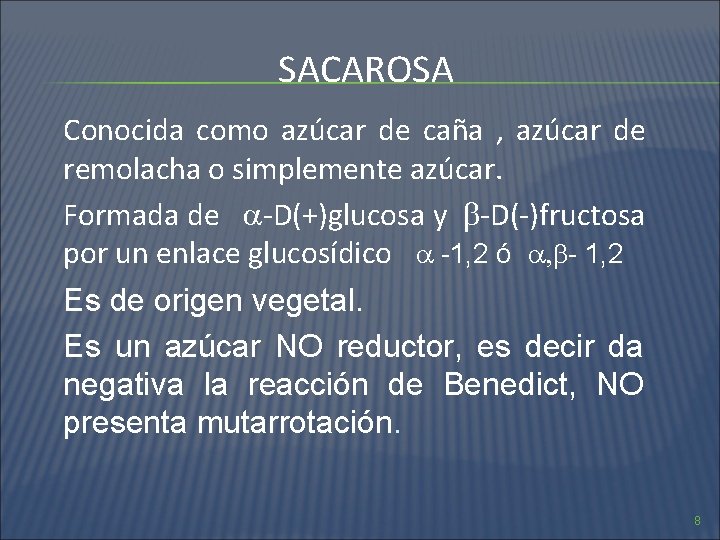 SACAROSA

Conocida como azúcar de caña , azúcar de remolacha o simplemente azúcar.

Formada de $\alpha$-D(+)glucosa y $\beta$-D(-)fructosa por un enlace glucosídico $\alpha$ -1,2 ó $\alpha$,$\beta$- 1,2

Es de origen vegetal.

Es un azúcar NO reductor, es decir da negativa la reacción de Benedict, NO presenta mutarrotación.

8